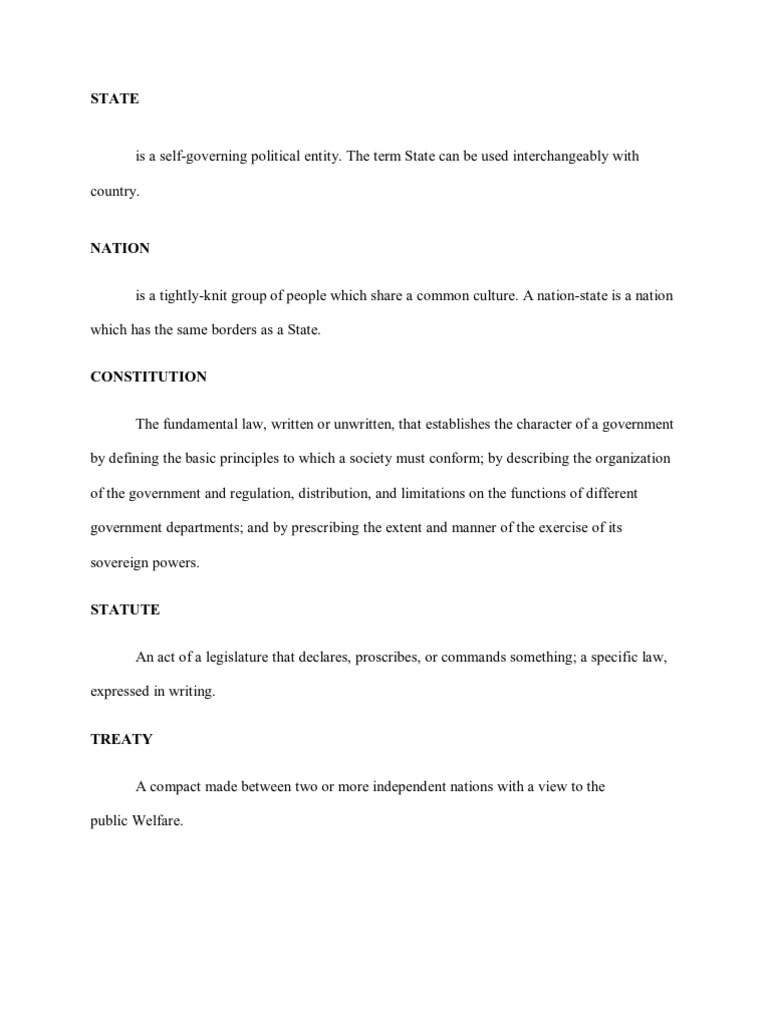 STATE

is a self-governing political entity. The term State can be used interchangeably with country.

NATION

is a tightly-knit group of people which share a common culture. A nation-state is a nation which has the same borders as a State.

CONSTITUTION

The fundamental law, written or unwritten, that establishes the character of a government by defining the basic principles to which a society must conform; by describing the organization of the government and regulation, distribution, and limitations on the functions of different government departments; and by prescribing the extent and manner of the exercise of its sovereign powers.

STATUTE

An act of a legislature that declares, proscribes, or commands something; a specific law, expressed in writing.

TREATY

A compact made between two or more independent nations with a view to the public Welfare.